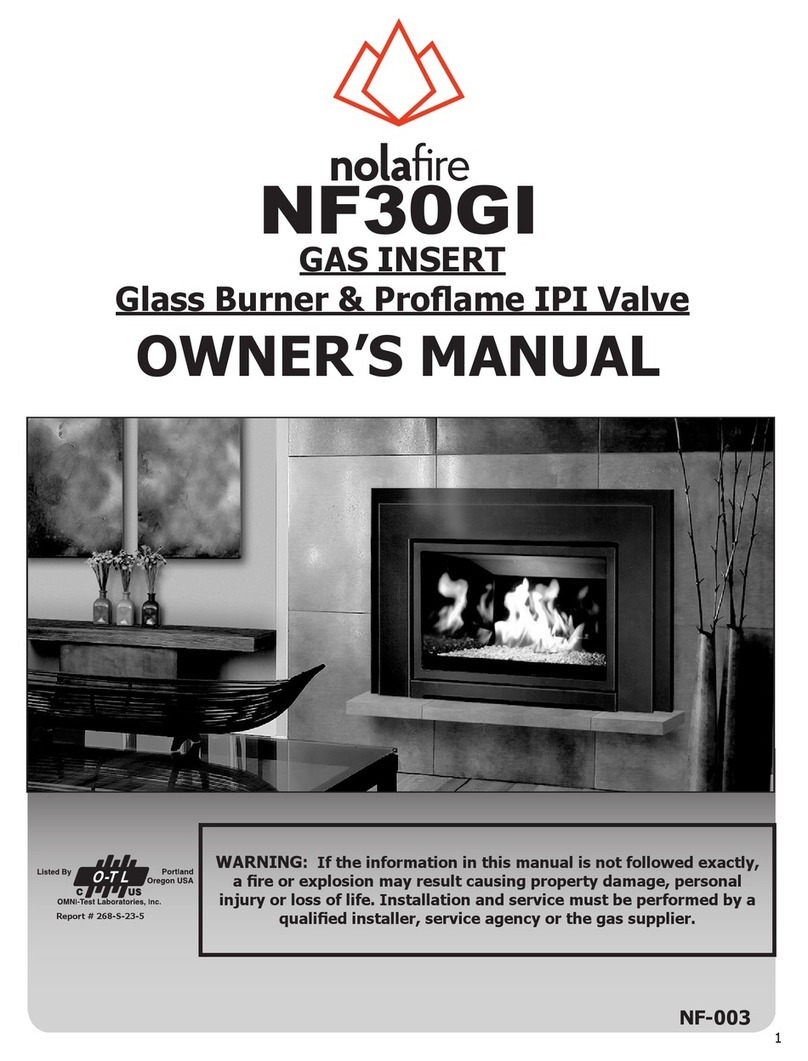 nolafire
NF30GI
GAS INSERT
Glass Burner & Proflame IPI Valve
OWNER'S MANUAL

Listed By
O-T-L
C US
Portland Oregon USA
OMNI-Test Laboratories, Inc.
Report # 268-S-23-5

WARNING: If the information in this manual is not followed exactly, a fire or explosion may result causing property damage, personal injury or loss of life. Installation and service must be performed by a qualified installer, service agency or the gas supplier.

NF-003
1